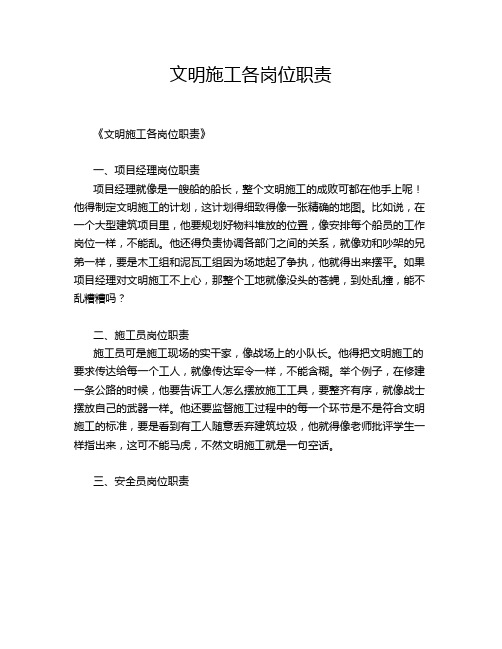 文明施工各岗位职责

《文明施工各岗位职责》

一、项目经理岗位职责

项目经理就像是一艘船的船长，整个文明施工的成败可都在他手上呢！他得制定文明施工的计划，这计划得细致得像一张精确的地图。比如说，在一个大型建筑项目里，他要规划好物料堆放的位置，像安排每个船员的工作岗位一样，不能乱。他还得负责协调各部门之间的关系，就像劝和吵架的兄弟一样，要是木工组和泥瓦工组因为场地起了争执，他就得出来摆平。如果项目经理对文明施工不上心，那整个工地就像没头的苍蝇，到处乱撞，能不乱糟糟吗？

二、施工员岗位职责

施工员可是施工现场的实干家，像战场上的小队长。他得把文明施工的要求传达给每一个工人，就像传达军令一样，不能含糊。举个例子，在修建一条公路的时候，他要告诉工人怎么摆放施工工具，要整齐有序，就像战士摆放自己的武器一样。他还要监督施工过程中的每一个环节是不是符合文明施工的标准，要是看到有工人随意丢弃建筑垃圾，他就得像老师批评学生一样指出来，这可不能马虎，不然文明施工就是一句空话。

三、安全员岗位职责